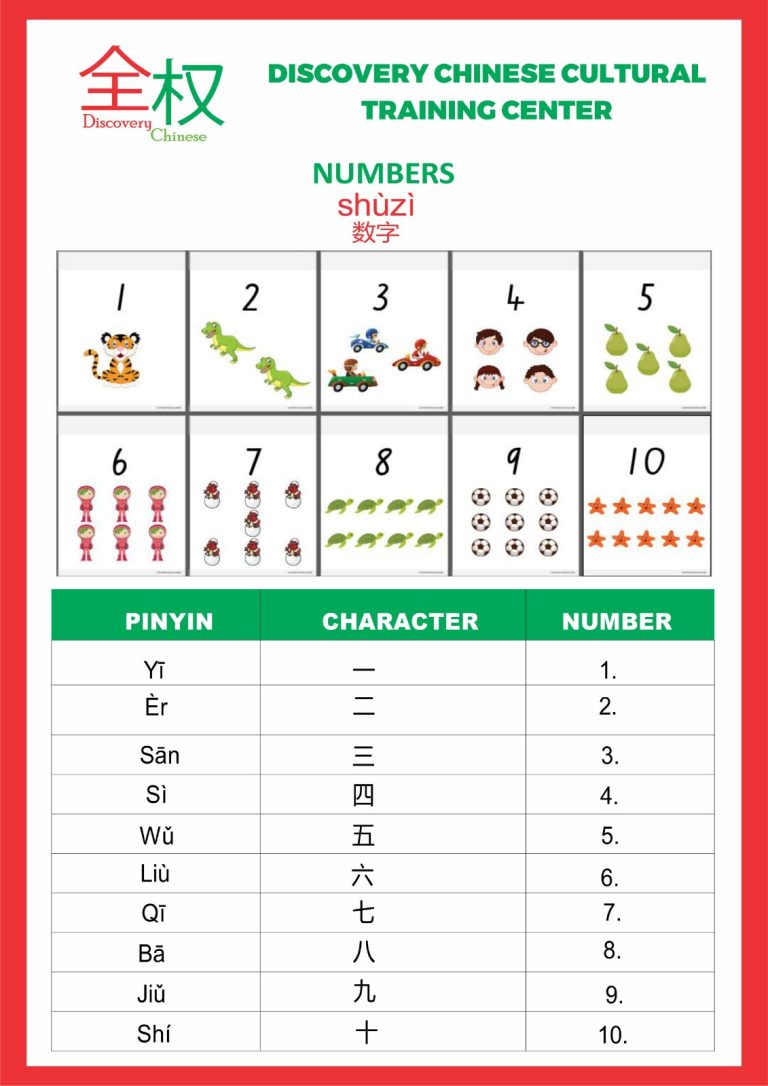 全权
Discovery Chinese

DISCOVERY CHINESE CULTURAL TRAINING CENTER

NUMBERS
shùzì
数字

1

2

3

4

5

6

7

8

9

10

| PINYIN | CHARACTER | NUMBER |
|---|---|---|
| Yī | 一 | 1. |
| Èr | 二 | 2. |
| Sān | 三 | 3. |
| Sì | 四 | 4. |
| Wǔ | 五 | 5. |
| Liù | 六 | 6. |
| Qī | 七 | 7. |
| Bā | 八 | 8. |
| Jiǔ | 九 | 9. |
| Shí | 十 | 10. |